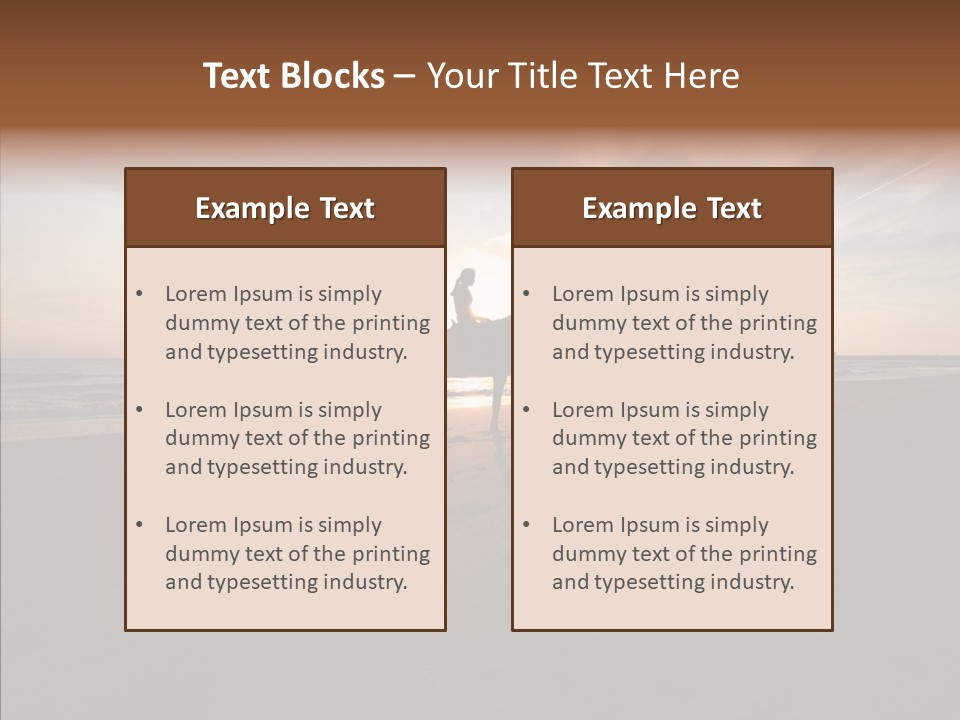 Text Blocks – Your Title Text Here

Example Text

• Lorem Ipsum is simply dummy text of the printing and typesetting industry.
• Lorem Ipsum is simply dummy text of the printing and typesetting industry.
• Lorem Ipsum is simply dummy text of the printing and typesetting industry.

Example Text

• Lorem Ipsum is simply dummy text of the printing and typesetting industry.
• Lorem Ipsum is simply dummy text of the printing and typesetting industry.
• Lorem Ipsum is simply dummy text of the printing and typesetting industry.